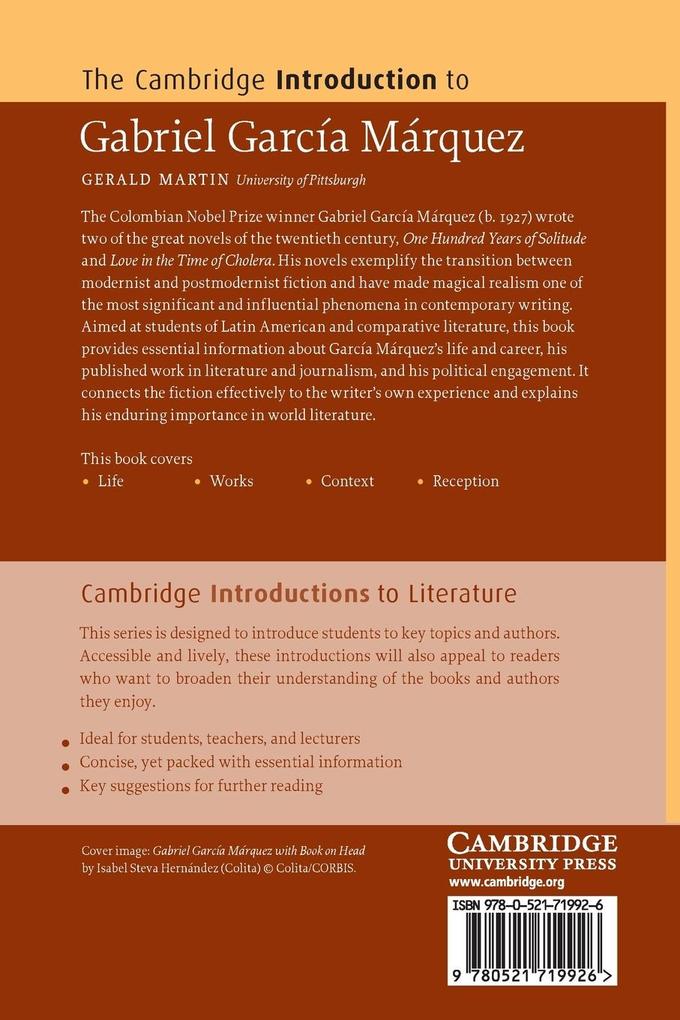 The Cambridge Introduction to
Gabriel García Márquez

GERALD MARTIN University of Pittsburgh

The Colombian Nobel Prize winner Gabriel García Márquez (b. 1927) wrote two of the great novels of the twentieth century, One Hundred Years of Solitude and Love in the Time of Cholera. His novels exemplify the transition between modernist and postmodernist fiction and have made magical realism one of the most significant and influential phenomena in contemporary writing. Aimed at students of Latin American and comparative literature, this book provides essential information about García Márquez's life and career, his published work in literature and journalism, and his political engagement. It connects the fiction effectively to the writer's own experience and explains his enduring importance in world literature.

This book covers
• Life • Works • Context • Reception

Cambridge Introductions to Literature

This series is designed to introduce students to key topics and authors. Accessible and lively, these introductions will also appeal to readers who want to broaden their understanding of the books and authors they enjoy.

• Ideal for students, teachers, and lecturers
• Concise, yet packed with essential information
• Key suggestions for further reading

Cover image: Gabriel García Márquez with Book on Head by Isabel Steva Hernández (Colita) © Colita/CORBIS.

CAMBRIDGE
UNIVERSITY PRESS
www.cambridge.org

ISBN 978-0-521-71992-6

9 780521 719926 >